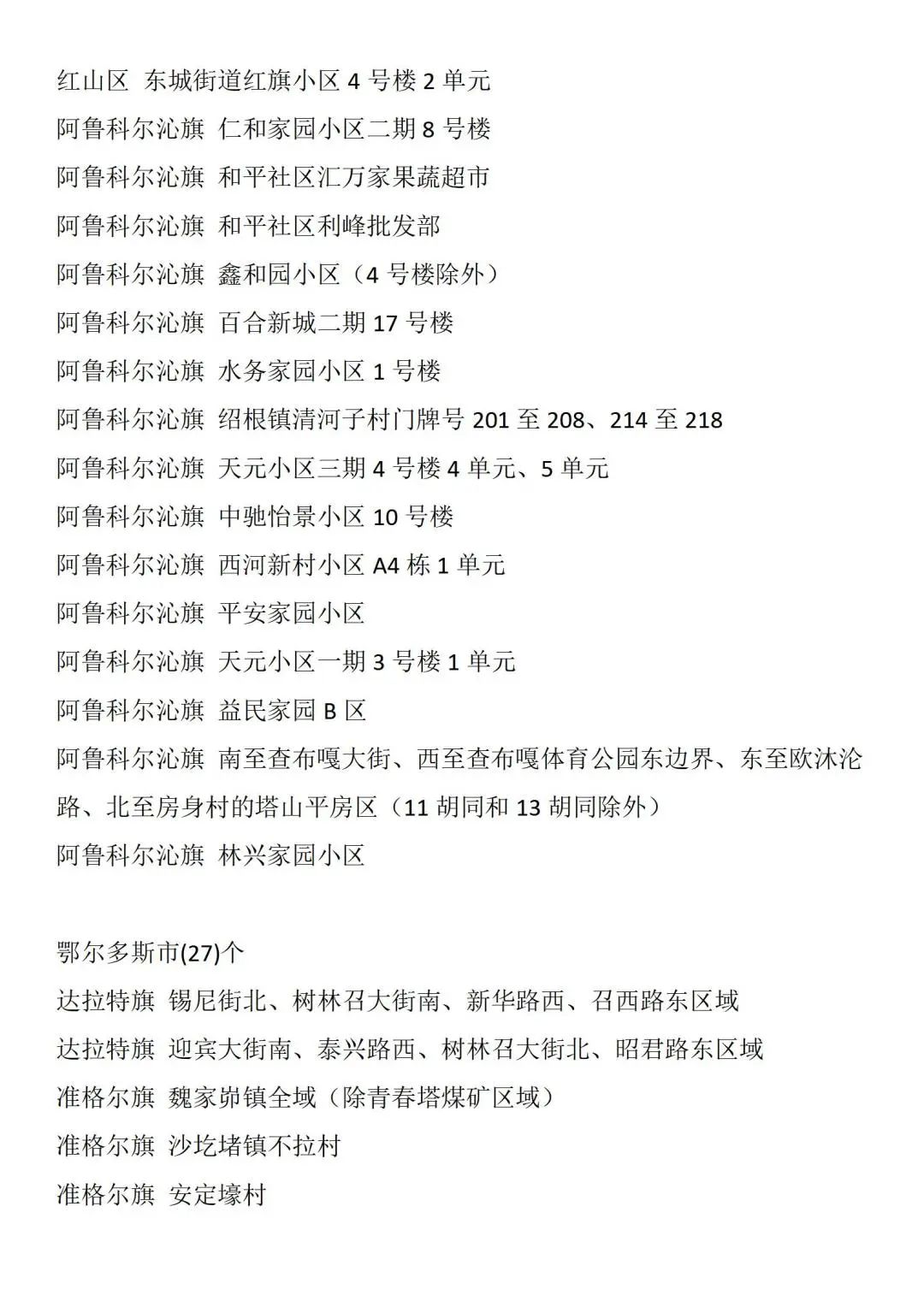 红山区 东城街道红旗小区 4 号楼 2 单元
阿鲁科尔沁旗 仁和家园小区二期 8 号楼
阿鲁科尔沁旗 和平社区汇万家果蔬超市
阿鲁科尔沁旗 和平社区利峰批发部
阿鲁科尔沁旗 鑫和园小区（4 号楼除外）
阿鲁科尔沁旗 百合新城二期 17 号楼
阿鲁科尔沁旗 水务家园小区 1 号楼
阿鲁科尔沁旗 绍根镇清河子村门牌号 201 至 208、214 至 218
阿鲁科尔沁旗 天元小区三期 4 号楼 4 单元、5 单元
阿鲁科尔沁旗 中驰怡景小区 10 号楼
阿鲁科尔沁旗 西河新村小区 A4 栋 1 单元
阿鲁科尔沁旗 平安家园小区
阿鲁科尔沁旗 天元小区一期 3 号楼 1 单元
阿鲁科尔沁旗 益民家园 B 区
阿鲁科尔沁旗 南至查布嘎大街、西至查布嘎体育公园东边界、东至欧沐沦路、北至房身村的塔山平房区（11 胡同和 13 胡同除外）
阿鲁科尔沁旗 林兴家园小区

鄂尔多斯市(27)个
达拉特旗 锡尼街北、树林召大街南、新华路西、召西路东区域
达拉特旗 迎宾大街南、泰兴路西、树林召大街北、昭君路东区域
准格尔旗 魏家峁镇全域（除青春塔煤矿区域）
准格尔旗 沙圪堵镇不拉村
准格尔旗 安定壕村